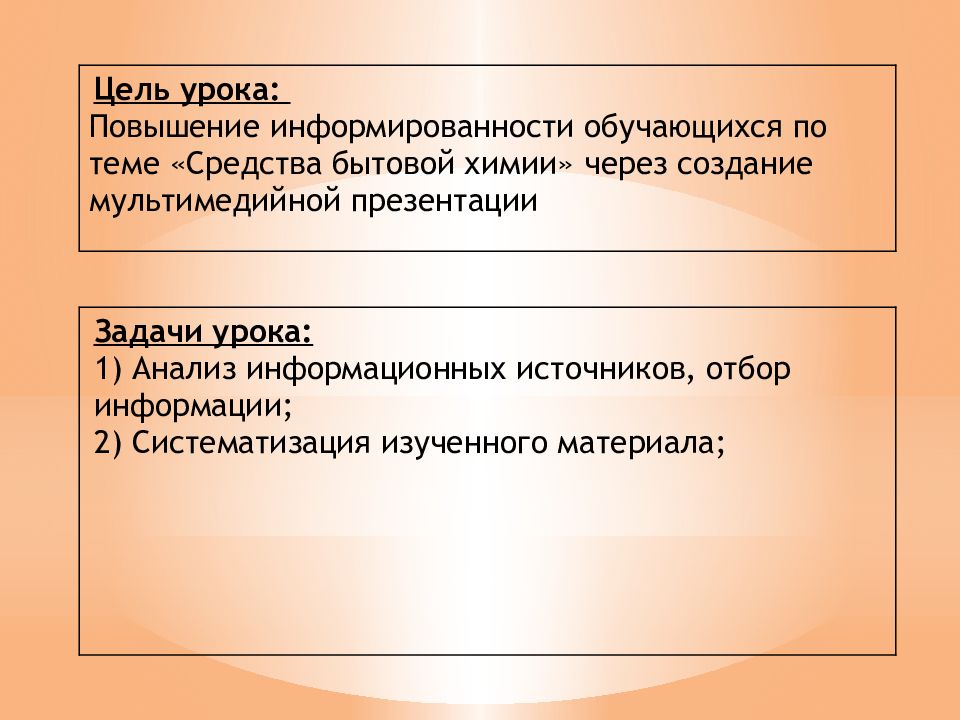 Цель урока:
Повышение информированности обучающихся по теме «Средства бытовой химии» через создание мультимедийной презентации

Задачи урока:
1) Анализ информационных источников, отбор информации;
2) Систематизация изученного материала;